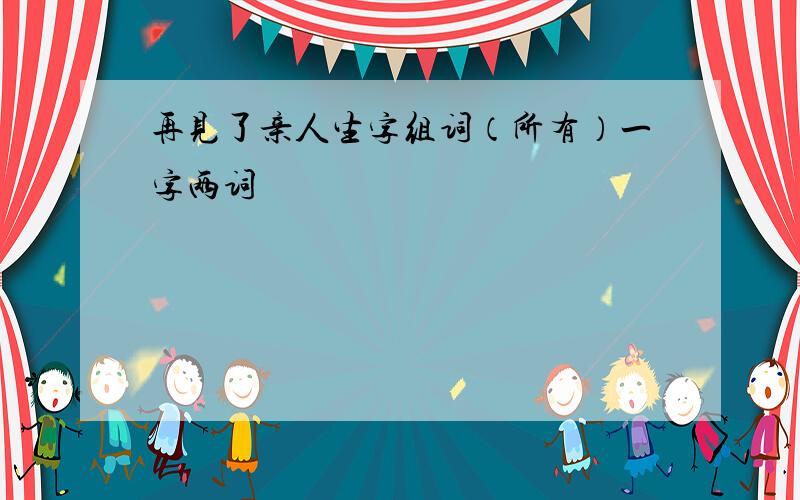 再见了亲人生字组词（所有）一字两词